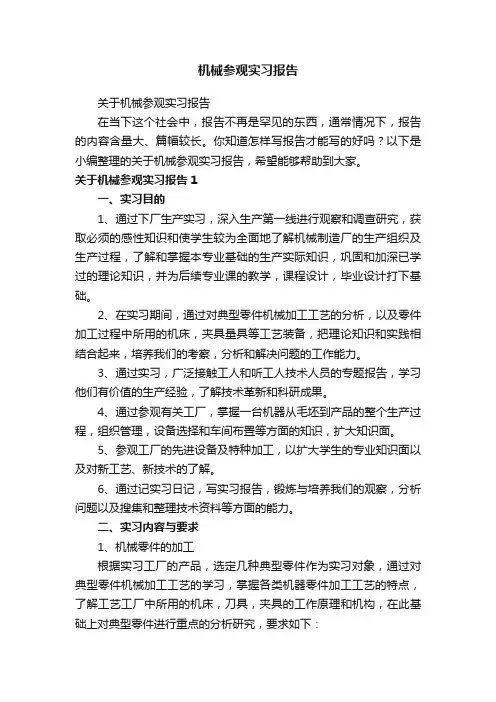 机械参观实习报告

关于机械参观实习报告

在当下这个社会中，报告不再是罕见的东西，通常情况下，报告的内容含量大、篇幅较长。你知道怎样写报告才能写的好吗？以下是小编整理的关于机械参观实习报告，希望能够帮助到大家。

关于机械参观实习报告 1

一、实习目的

1、通过下厂生产实习，深入生产第一线进行观察和调查研究，获取必须的感性知识和使学生较为全面地了解机械制造厂的生产组织及生产过程，了解和掌握本专业基础的生产实际知识，巩固和加深已学过的理论知识，并为后续专业课的教学，课程设计，毕业设计打下基础。

2、在实习期间，通过对典型零件机械加工工艺的分析，以及零件加工过程中所用的机床，夹具量具等工艺装备，把理论知识和实践相结合起来，培养我们的考察，分析和解决问题的工作能力。

3、通过实习，广泛接触工人和听工人技术人员的专题报告，学习他们有价值的生产经验，了解技术革新和科研成果。

4、通过参观有关工厂，掌握一台机器从毛坯到产品的整个生产过程，组织管理，设备选择和车间布置等方面的知识，扩大知识面。

5、参观工厂的先进设备及特种加工，以扩大学生的专业知识面以及对新工艺、新技术的了解。

6、通过记实习日记，写实习报告，锻炼与培养我们的观察，分析问题以及搜集和整理技术资料等方面的能力。

二、实习内容与要求

1、机械零件的加工

根据实习工厂的产品，选定几种典型零件作为实习对象，通过对典型零件机械加工工艺的学习，掌握各类机器零件加工工艺的特点，了解工艺工厂中所用的机床，刀具，夹具的工作原理和机构，在此基础上对典型零件进行重点的分析研究，要求如下：